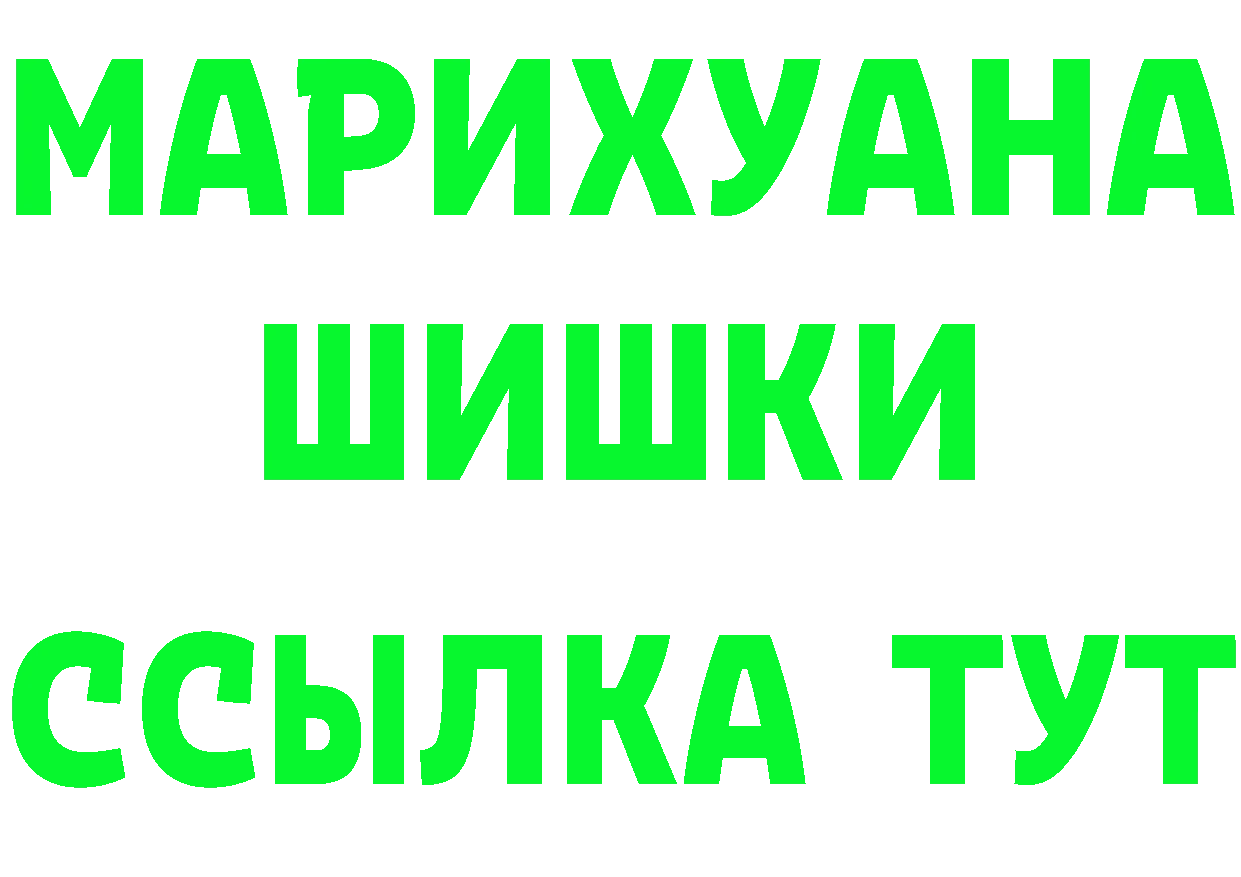 МАРИХУАНА
ШИШКИ
ССЫЛКА ТУТ